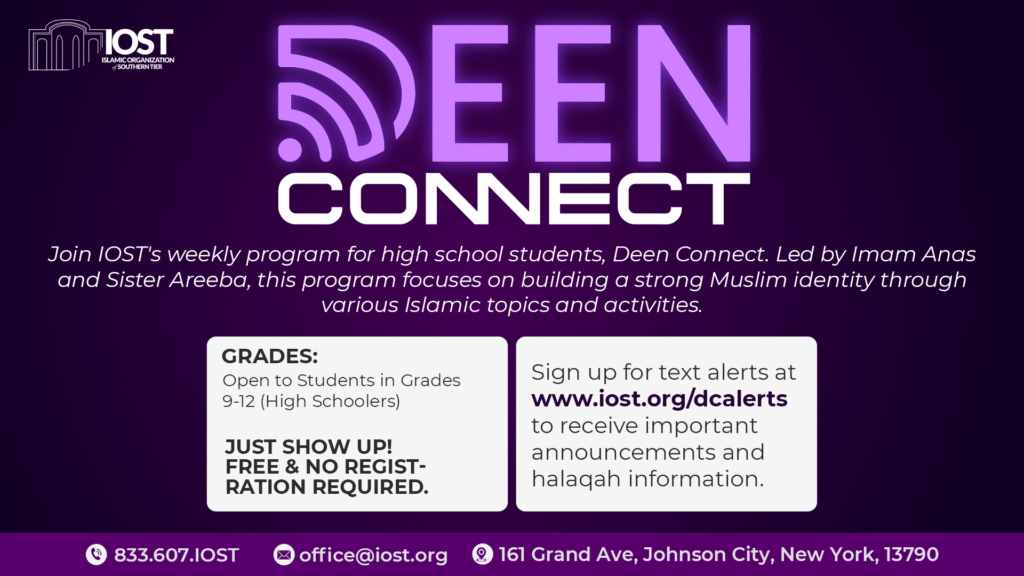 IOST
ISLAMIC ORGANIZATION of SOUTHERN TIER

DEEN
CONNECT

Join IOST's weekly program for high school students, Deen Connect. Led by Imam Anas and Sister Areeba, this program focuses on building a strong Muslim identity through various Islamic topics and activities.

GRADES:
Open to Students in Grades 9-12 (High Schoolers)

JUST SHOW UP!
FREE & NO REGISTRATION REQUIRED.

Sign up for text alerts at www.iost.org/dcalerts to receive important announcements and halaqah information.

833.607.IOST office@iost.org 161 Grand Ave, Johnson City, New York, 13790